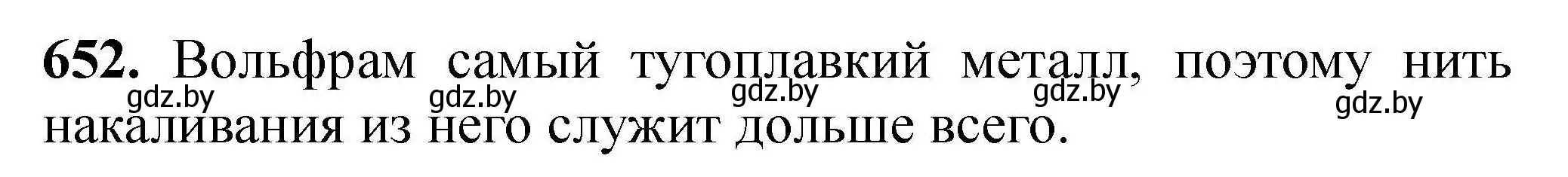 652. Вольфрам самый тугоплавкий металл, поэтому нить накаливания из него служит дольше всего.

gdz.by gdz.by gdz.by gdz.by gdz.by